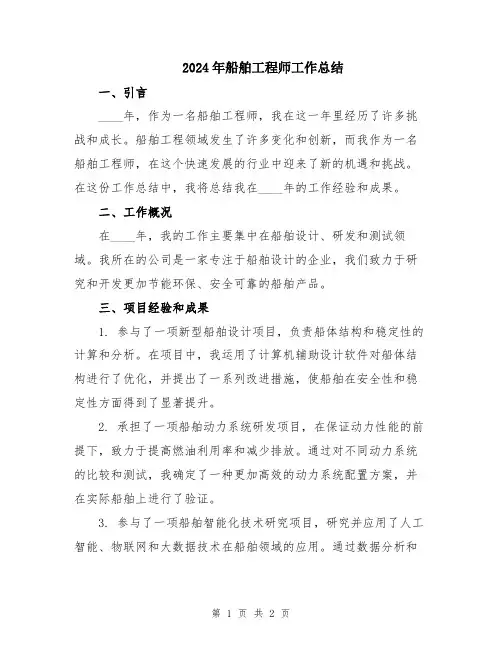 2024年船舶工程师工作总结

一、引言

____年，作为一名船舶工程师，我在这一年里经历了许多挑战和成长。船舶工程领域发生了许多变化和创新，而我作为一名船舶工程师，在这个快速发展的行业中迎来了新的机遇和挑战。在这份工作总结中，我将总结我在____年的工作经验和成果。

二、工作概况

在____年，我的工作主要集中在船舶设计、研发和测试领域。我所在的公司是一家专注于船舶设计的企业，我们致力于研究和开发更加节能环保、安全可靠的船舶产品。

三、项目经验和成果

1. 参与了一项新型船舶设计项目，负责船体结构和稳定性的计算和分析。在项目中，我运用了计算机辅助设计软件对船体结构进行了优化，并提出了一系列改进措施，使船舶在安全性和稳定性方面得到了显著提升。

2. 承担了一项船舶动力系统研发项目，在保证动力性能的前提下，致力于提高燃油利用率和减少排放。通过对不同动力系统的比较和测试，我确定了一种更加高效的动力系统配置方案，并在实际船舶上进行了验证。

3. 参与了一项船舶智能化技术研究项目，研究并应用了人工智能、物联网和大数据技术在船舶领域的应用。通过数据分析和

第 1 页 共 2 页